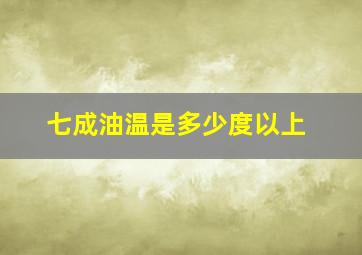 七成油温是多少度以上